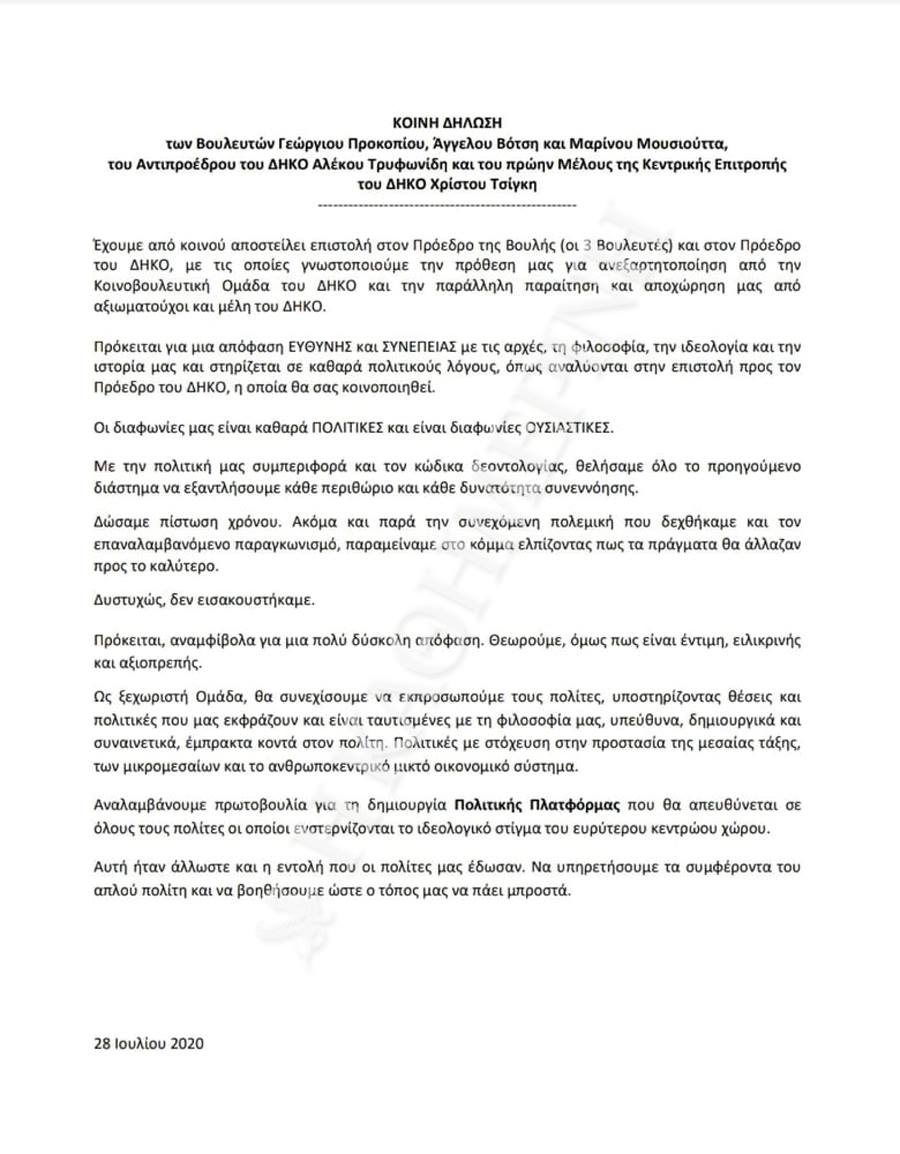 ΚΟΙΝΗ ΔΗΛΩΣΗ
των Βουλευτών Γεώργιου Προκοπίου, Άγγελου Βότση και Μαρίνου Μουσιούττα, του Αντιπροέδρου του ΔΗΚΟ Αλέκου Τρυφωνίδη και του πρώην Μέλους της Κεντρικής Επιτροπής του ΔΗΚΟ Χρίστου Τσίγκη
----------------------------------------------------

Έχουμε από κοινού αποστείλει επιστολή στον Πρόεδρο της Βουλής (οι 3 Βουλευτές) και στον Πρόεδρο του ΔΗΚΟ, με τις οποίες γνωστοποιούμε την πρόθεση μας για ανεξαρτητοποίηση από την Κοινοβουλευτική Ομάδα του ΔΗΚΟ και την παράλληλη παραίτηση και αποχώρηση μας από αξιωματούχοι και μέλη του ΔΗΚΟ.

Πρόκειται για μια απόφαση ΕΥΘΥΝΗΣ και ΣΥΝΕΠΕΙΑΣ με τις αρχές, τη φιλοσοφία, την ιδεολογία και την ιστορία μας και στηρίζεται σε καθαρά πολιτικούς λόγους, όπως αναλύονται στην επιστολή προς τον Πρόεδρο του ΔΗΚΟ, η οποία θα σας κοινοποιηθεί.

Οι διαφωνίες μας είναι καθαρά ΠΟΛΙΤΙΚΕΣ και είναι διαφωνίες ΟΥΣΙΑΣΤΙΚΕΣ.

Με την πολιτική μας συμπεριφορά και τον κώδικα δεοντολογίας, θελήσαμε όλο το προηγούμενο διάστημα να εξαντλήσουμε κάθε περιθώριο και κάθε δυνατότητα συνεννόησης.

Δώσαμε πίστωση χρόνου. Ακόμα και παρά την συνεχόμενη πολεμική που δεχθήκαμε και τον επαναλαμβανόμενο παραγκωνισμό, παραμείναμε στο κόμμα ελπίζοντας πως τα πράγματα θα άλλαζαν προς το καλύτερο.

Δυστυχώς, δεν εισακουστήκαμε.

Πρόκειται, αναμφίβολα για μια πολύ δύσκολη απόφαση. Θεωρούμε, όμως πως είναι έντιμη, ειλικρινής και αξιοπρεπής.

Ως ξεχωριστή Ομάδα, θα συνεχίσουμε να εκπροσωπούμε τους πολίτες, υποστηρίζοντας θέσεις και πολιτικές που μας εκφράζουν και είναι ταυτισμένες με τη φιλοσοφία μας, υπεύθυνα, δημιουργικά και συναινετικά, έμπρακτα κοντά στον πολίτη. Πολιτικές με στόχευση στην προστασία της μεσαίας τάξης, των μικρομεσαίων και το ανθρωποκεντρικό μικτό οικονομικό σύστημα.

Αναλαμβάνουμε πρωτοβουλία για τη δημιουργία Πολιτικής Πλατφόρμας που θα απευθύνεται σε όλους τους πολίτες οι οποίοι ενστερνίζονται το ιδεολογικό στίγμα του ευρύτερου κεντρώου χώρου.

Αυτή ήταν άλλωστε και η εντολή που οι πολίτες μας έδωσαν. Να υπηρετήσουμε τα συμφέροντα του απλού πολίτη και να βοηθήσουμε ώστε ο τόπος μας να πάει μπροστά.

28 Ιουλίου 2020